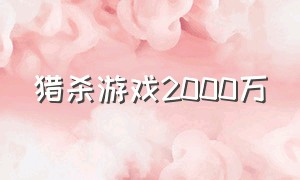 猎杀游戏2000万